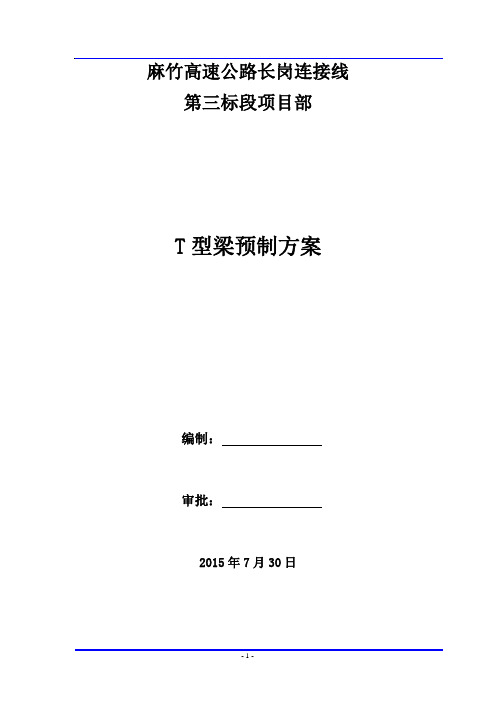 麻竹高速公路长岗连接线
第三标段项目部

T 型梁预制方案

编制：

审批：

2015 年 7 月 30 日

- 1 -